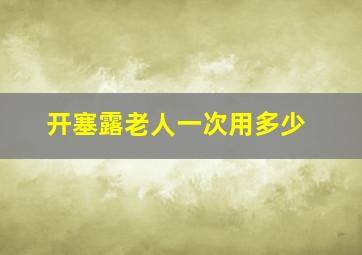 开塞露老人一次用多少